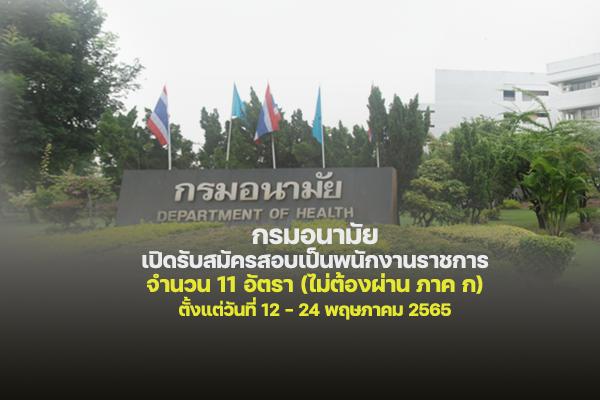 กรมอนามัย
DEPARTMENT OF HEALTH

กรมอนามัย
เปิดรับสมัครสอบเป็นพนักงานราชการ
จำนวน 11 อัตรา (ไม่ต้องผ่าน ภาค ก)
ตั้งแต่วันที่ 12 - 24 พฤษภาคม 2565